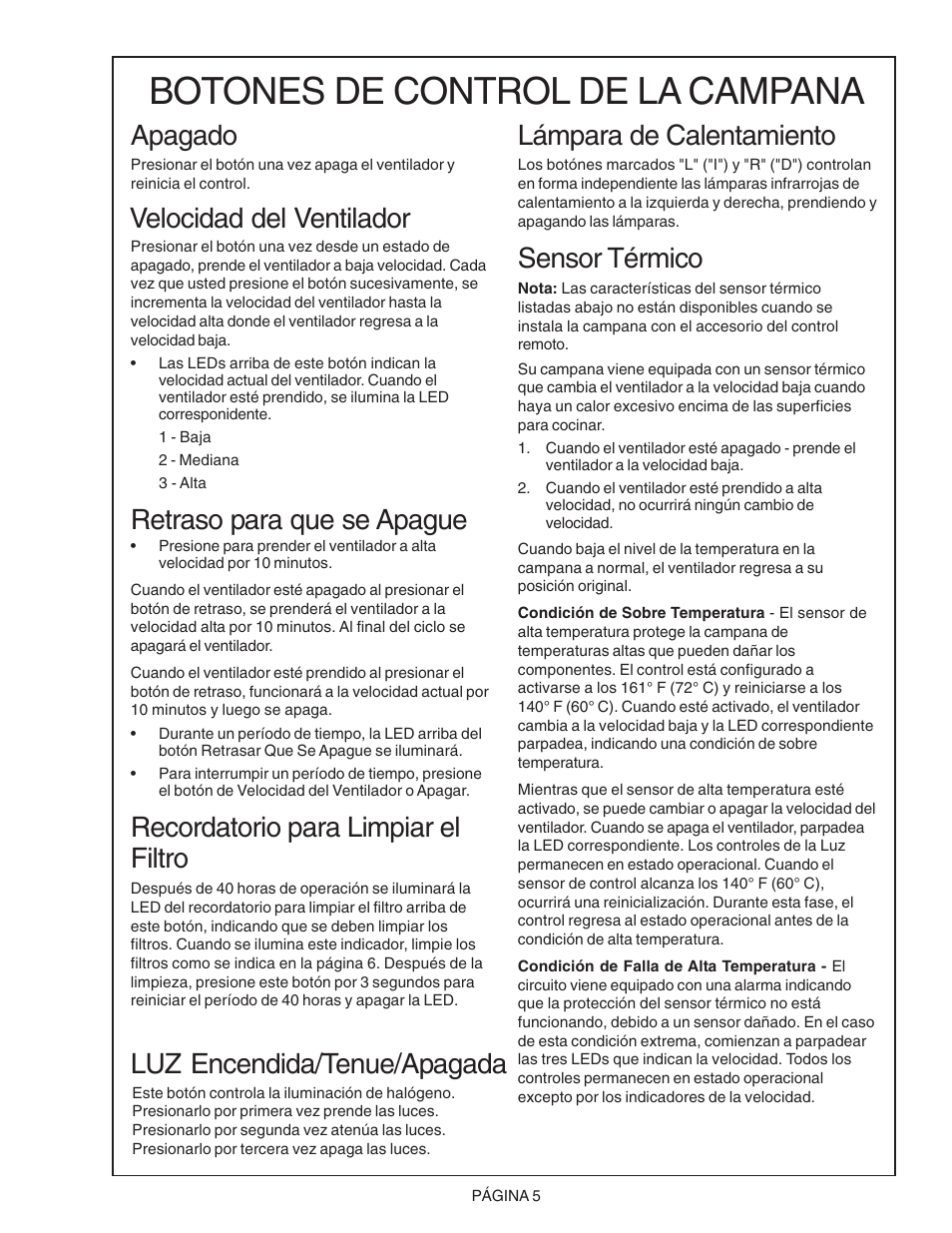 BOTONES DE CONTROL DE LA CAMPANA

Apagado

Presionar el botón una vez apaga el ventilador y reinicia el control.

Velocidad del Ventilador

Presionar el botón una vez desde un estado de apagado, prende el ventilador a baja velocidad. Cada vez que usted presione el botón sucesivamente, se incrementa la velocidad del ventilador hasta la velocidad alta donde el ventilador regresa a la velocidad baja.

• Las LEDs arriba de este botón indican la velocidad actual del ventilador. Cuando el ventilador esté prendido, se ilumina la LED correspondiente.

1 - Baja

2 - Mediana

3 - Alta

Retraso para que se Apague

• Presione para prender el ventilador a alta velocidad por 10 minutos.

Cuando el ventilador esté apagado al presionar el botón de retraso, se prenderá el ventilador a la velocidad alta por 10 minutos. Al final del ciclo se apagará el ventilador.

Cuando el ventilador esté prendido al presionar el botón de retraso, funcionará a la velocidad actual por 10 minutos y luego se apaga.

• Durante un período de tiempo, la LED arriba del botón Retrasar Que Se Apague se iluminará.

• Para interrumpir un período de tiempo, presione el botón de Velocidad del Ventilador o Apagar.

Recordatorio para Limpiar el Filtro

Después de 40 horas de operación se iluminará la LED del recordatorio para limpiar el filtro arriba de este botón, indicando que se deben limpiar los filtros. Cuando se ilumina este indicador, limpie los filtros como se indica en la página 6. Después de la limpieza, presione este botón por 3 segundos para reiniciar el período de 40 horas y apagar la LED.

LUZ Encendida/Tenue/Apagada

Este botón controla la iluminación de halógeno. Presionarlo por primera vez prende las luces. Presionarlo por segunda vez atenúa las luces. Presionarlo por tercera vez apaga las luces.

Lámpara de Calentamiento

Los botónes marcados "L" ("I") y "R" ("D") controlan en forma independiente las lámparas infrarrojas de calentamiento a la izquierda y derecha, prendiendo y apagando las lámparas.

Sensor Térmico

Nota: Las características del sensor térmico listadas abajo no están disponibles cuando se instala la campana con el accesorio del control remoto.

Su campana viene equipada con un sensor térmico que cambia el ventilador a la velocidad baja cuando haya un calor excesivo encima de las superficies para cocinar.

1. Cuando el ventilador esté apagado - prende el ventilador a la velocidad baja.

2. Cuando el ventilador esté prendido a alta velocidad, no ocurrirá ningún cambio de velocidad.

Cuando baja el nivel de la temperatura en la campana a normal, el ventilador regresa a su posición original.

Condición de Sobre Temperatura - El sensor de alta temperatura protege la campana de temperaturas altas que pueden dañar los componentes. El control está configurado a activarse a los 161° F (72° C) y reiniciarse a los 140° F (60° C). Cuando esté activado, el ventilador cambia a la velocidad baja y la LED correspondiente parpadea, indicando una condición de sobre temperatura.

Mientras que el sensor de alta temperatura esté activado, se puede cambiar o apagar la velocidad del ventilador. Cuando se apaga el ventilador, parpadea la LED correspondiente. Los controles de la Luz permanecen en estado operacional. Cuando el sensor de control alcanza los 140° F (60° C), ocurrirá una reinicialización. Durante esta fase, el control regresa al estado operacional antes de la condición de alta temperatura.

Condición de Falla de Alta Temperatura - El circuito viene equipado con una alarma indicando que la protección del sensor térmico no está funcionando, debido a un sensor dañado. En el caso de esta condición extrema, comienzan a parpadear las tres LEDs que indican la velocidad. Todos los controles permanecen en estado operacional excepto por los indicadores de la velocidad.

PÁGINA 5